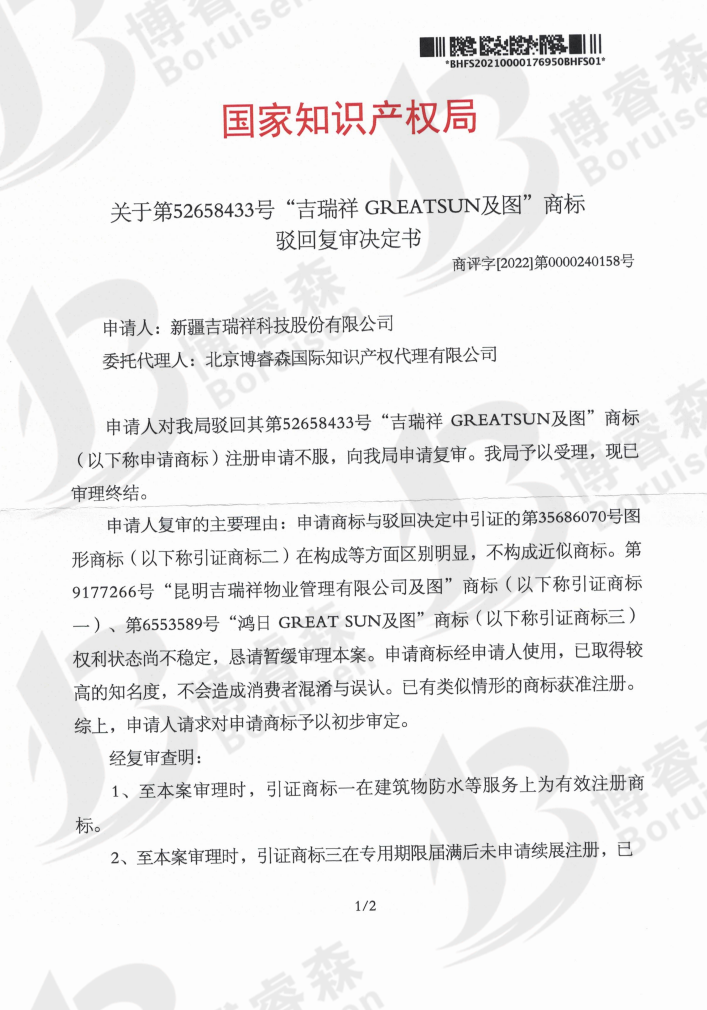 *BHFS20210000176950BHFS01*

国家知识产权局

关于第52658433号“吉瑞祥 GREATSUN及图”商标驳回复审决定书

商评字[2022]第0000240158号

申请人：新疆吉瑞祥科技股份有限公司

委托代理人：北京博睿森国际知识产权代理有限公司

申请人对我局驳回其第52658433号“吉瑞祥 GREATSUN及图”商标（以下称申请商标）注册申请不服，向我局申请复审。我局予以受理，现已审理终结。

申请人复审的主要理由：申请商标与驳回决定中引证的第35686070号图形商标（以下称引证商标二）在构成等方面区别明显，不构成近似商标。第9177266号“昆明吉瑞祥物业管理有限公司及图”商标（以下称引证商标一）、第6553589号“鸿日 GREAT SUN及图”商标（以下称引证商标三）权利状态尚不稳定，恳请暂缓审理本案。申请商标经申请人使用，已取得较高的知名度，不会造成消费者混淆与误认。已有类似情形的商标获准注册。综上，申请人请求对申请商标予以初步审定。

经复审查明：

1、至本案审理时，引证商标一在建筑物防水等服务上为有效注册商标。

2、至本案审理时，引证商标三在专用期限届满后未申请续展注册，已

1/2

博睿森 Boruisen